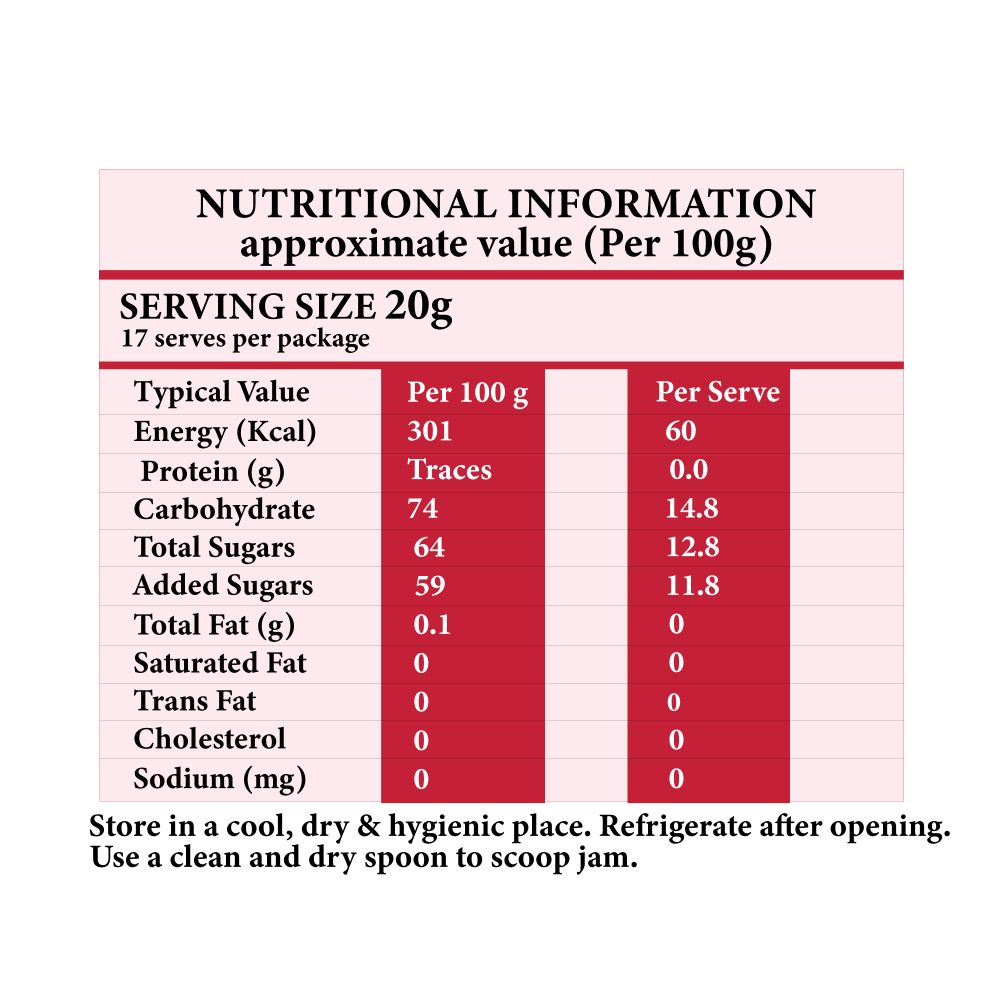 NUTRITIONAL INFORMATION
approximate value (Per 100g)

SERVING SIZE 20g
17 serves per package

| Typical Value | Per 100 g | Per Serve |
|---|---|---|
| Energy (Kcal) | 301 | 60 |
| Protein (g) | Traces | 0.0 |
| Carbohydrate | 74 | 14.8 |
| Total Sugars | 64 | 12.8 |
| Added Sugars | 59 | 11.8 |
| Total Fat (g) | 0.1 | 0 |
| Saturated Fat | 0 | 0 |
| Trans Fat | 0 | 0 |
| Cholesterol | 0 | 0 |
| Sodium (mg) | 0 | 0 |

Store in a cool, dry & hygienic place. Refrigerate after opening.
Use a clean and dry spoon to scoop jam.